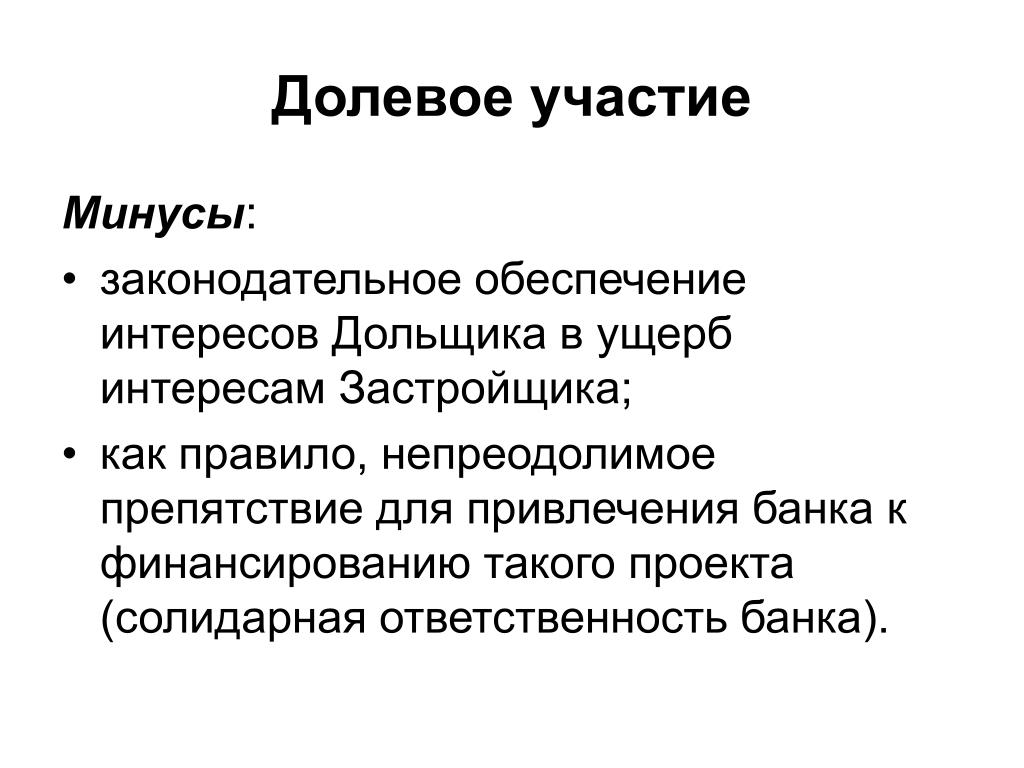 Долевое участие

Минусы:

• законодательное обеспечение интересов Дольщика в ущерб интересам Застройщика;
• как правило, непреодолимое препятствие для привлечения банка к финансированию такого проекта (солидарная ответственность банка).